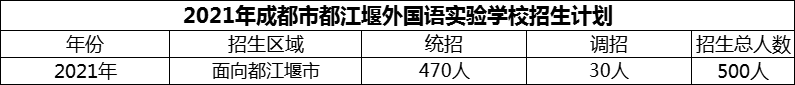 2021年成都市都江堰外国语实验学校招生计划

| 年份 | 招生区域 | 统招 | 调招 | 招生总人数 |
|---|---|---|---|---|
| 2021年 | 面向都江堰市 | 470人 | 30人 | 500人 |